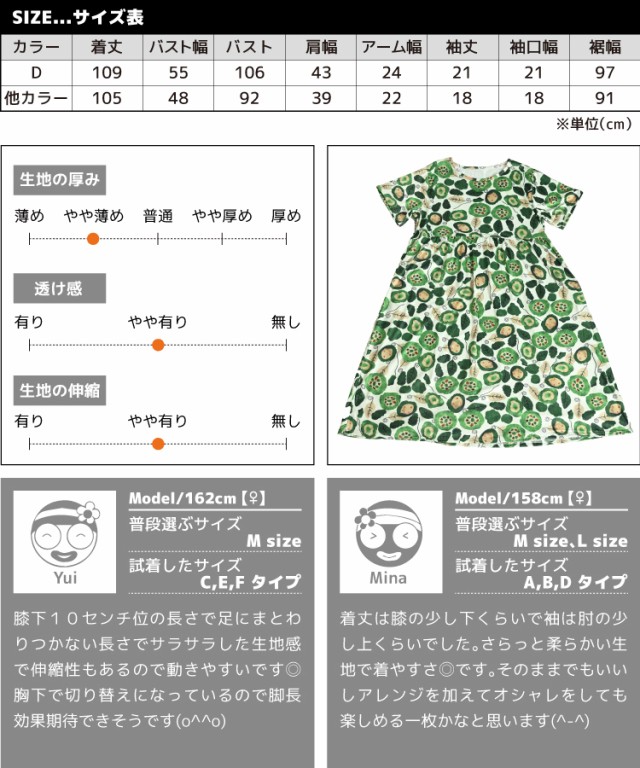 SIZE...サイズ表

| カラー | 着丈 | バスト幅 | バスト | 肩幅 | アーム幅 | 袖丈 | 袖口幅 | 裾幅 |
|---|---|---|---|---|---|---|---|---|
| D | 109 | 55 | 106 | 43 | 24 | 21 | 21 | 97 |
| 他カラー | 105 | 48 | 92 | 39 | 22 | 18 | 18 | 91 |

※単位(cm)

生地の厚み
薄め やや薄め 普通 やや厚め 厚め

透け感
有り やや有り 無し

生地の伸縮
有り やや有り 無し

Yui
Model/162cm【♀】
普段選ぶサイズ
M size
試着したサイズ
C,E,F タイプ

膝下１０センチ位の長さで足にまとわりつかない長さでサラサラした生地感で伸縮性もあるので動きやすいです◎胸下で切り替えになっているので脚長効果期待できそうです(o^^o)

Mina
Model/158cm【♀】
普段選ぶサイズ
M size、L size
試着したサイズ
A,B,D タイプ

着丈は膝の少し下くらいで袖は肘の少し上くらいでした。さらっと柔らかい生地で着やすさ◎です。そのままでもいいしアレンジを加えてオシャレをしても楽しめる一枚かなと思います(^-^)